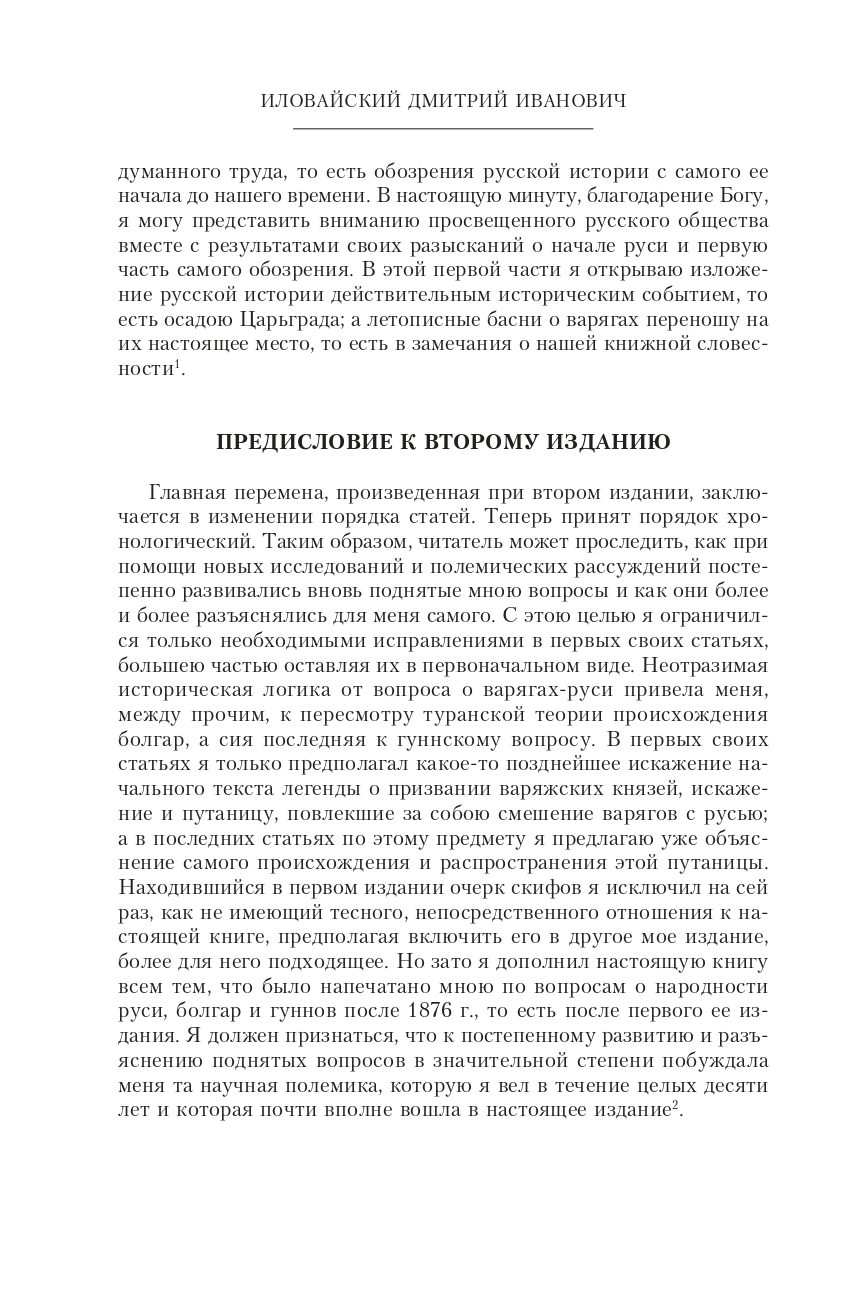 ИЛОВАЙСКИЙ ДМИТРИЙ ИВАНОВИЧ

думанного труда, то есть обозрения русской истории с самого ее начала до нашего времени. В настоящую минуту, благодарение Богу, я могу представить вниманию просвещенного русского общества вместе с результатами своих разысканий о начале руси и первую часть самого обозрения. В этой первой части я открываю изложение русской истории действительным историческим событием, то есть осадою Царьграда; а летописные басни о варягах переношу на их настоящее место, то есть в замечания о нашей книжной словесности$^1$.

ПРЕДИСЛОВИЕ К ВТОРОМУ ИЗДАНИЮ

Главная перемена, произведенная при втором издании, заключается в изменении порядка статей. Теперь принят порядок хронологический. Таким образом, читатель может проследить, как при помощи новых исследований и полемических рассуждений постепенно развивались вновь поднятые мною вопросы и как они более и более разъяснялись для меня самого. С этою целью я ограничился только необходимыми исправлениями в первых своих статьях, большею частью оставляя их в первоначальном виде. Неотразимая историческая логика от вопроса о варягах-руси привела меня, между прочим, к пересмотру туранской теории происхождения болгар, а сия последняя к гуннскому вопросу. В первых своих статьях я только предполагал какое-то позднейшее искажение начального текста легенды о призвании варяжских князей, искажение и путаницу, повлекшие за собою смешение варягов с русью; а в последних статьях по этому предмету я предлагаю уже объяснение самого происхождения и распространения этой путаницы. Находившийся в первом издании очерк скифов я исключил на сей раз, как не имеющий тесного, непосредственного отношения к настоящей книге, предполагая включить его в другое мое издание, более для него подходящее. Но зато я дополнил настоящую книгу всем тем, что было напечатано мною по вопросам о народности руси, болгар и гуннов после 1876 г., то есть после первого ее издания. Я должен признаться, что к постепенному развитию и разъяснению поднятых вопросов в значительной степени побуждала меня та научная полемика, которую я вел в течение целых десяти лет и которая почти вполне вошла в настоящее издание$^2$.